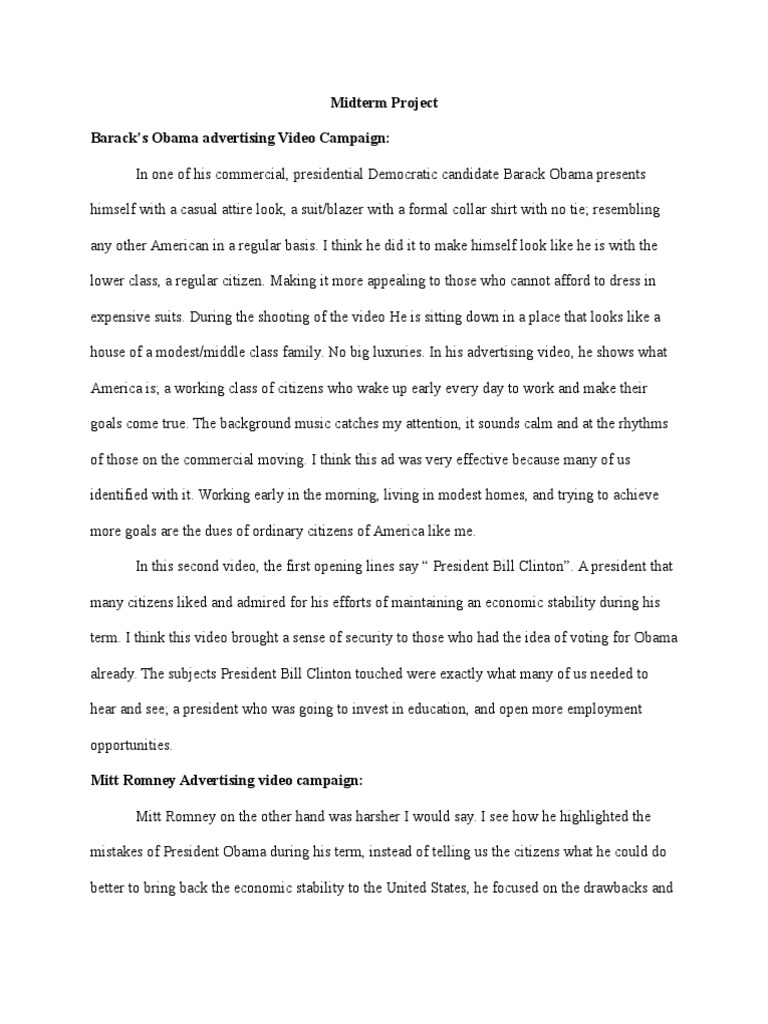 Midterm Project

Barack's Obama advertising Video Campaign:

In one of his commercial, presidential Democratic candidate Barack Obama presents himself with a casual attire look, a suit/blazer with a formal collar shirt with no tie; resembling any other American in a regular basis. I think he did it to make himself look like he is with the lower class, a regular citizen. Making it more appealing to those who cannot afford to dress in expensive suits. During the shooting of the video He is sitting down in a place that looks like a house of a modest/middle class family. No big luxuries. In his advertising video, he shows what America is; a working class of citizens who wake up early every day to work and make their goals come true. The background music catches my attention, it sounds calm and at the rhythms of those on the commercial moving. I think this ad was very effective because many of us identified with it. Working early in the morning, living in modest homes, and trying to achieve more goals are the dues of ordinary citizens of America like me.

In this second video, the first opening lines say " President Bill Clinton". A president that many citizens liked and admired for his efforts of maintaining an economic stability during his term. I think this video brought a sense of security to those who had the idea of voting for Obama already. The subjects President Bill Clinton touched were exactly what many of us needed to hear and see; a president who was going to invest in education, and open more employment opportunities.

Mitt Romney Advertising video campaign:

Mitt Romney on the other hand was harsher I would say. I see how he highlighted the mistakes of President Obama during his term, instead of telling us the citizens what he could do better to bring back the economic stability to the United States, he focused on the drawbacks and